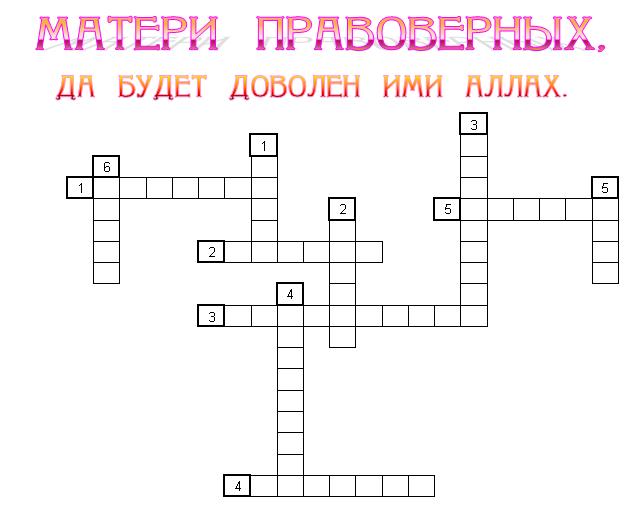 МАТЕРИ ПРАВОВЕРНЫХ,
ДА БУДЕТ ДОВОЛЕН ИМИ АЛЛАХ.

3
1
6
1
5
2
5
2
4
3
4